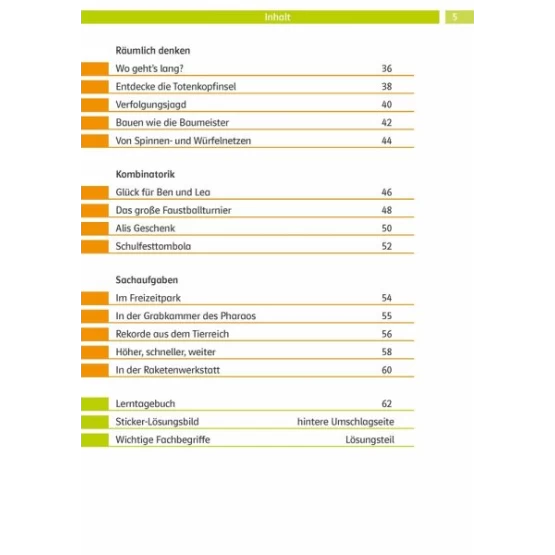 Inhalt 5

Räumlich denken

| | |
|---|---|
| Wo geht's lang? | 36 |
| Entdecke die Totenkopfinsel | 38 |
| Verfolgungsjagd | 40 |
| Bauen wie die Baumeister | 42 |
| Von Spinnen- und Würfelnetzen | 44 |

Kombinatorik

| | |
|---|---|
| Glück für Ben und Lea | 46 |
| Das große Faustballturnier | 48 |
| Alis Geschenk | 50 |
| Schulfesttombola | 52 |

Sachaufgaben

| | |
|---|---|
| Im Freizeitpark | 54 |
| In der Grabkammer des Pharaos | 55 |
| Rekorde aus dem Tierreich | 56 |
| Höher, schneller, weiter | 58 |
| In der Raketenwerkstatt | 60 |

| | |
|---|---|
| Lerntagebuch | 62 |
| Sticker-Lösungsbild | hintere Umschlagseite |
| Wichtige Fachbegriffe | Lösungsteil |